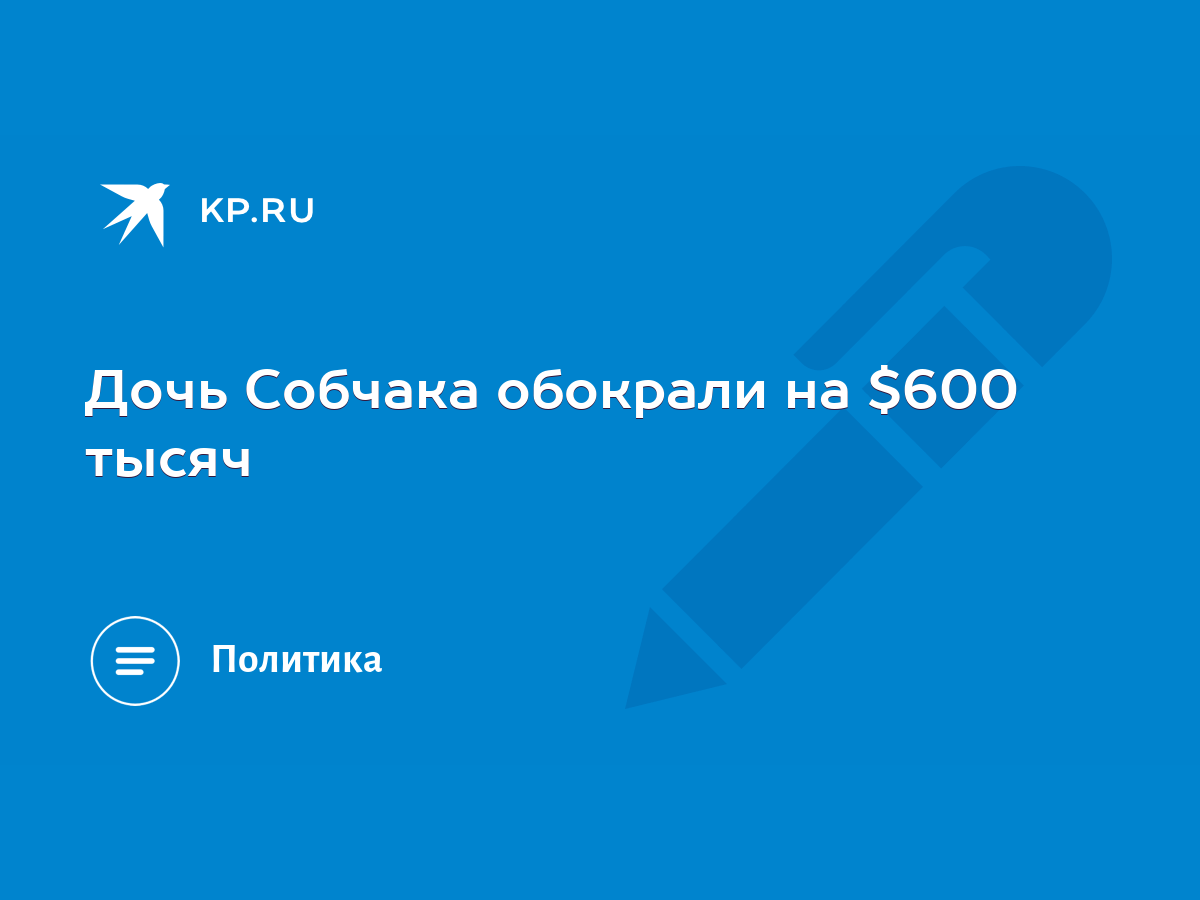 KP.RU

Дочь Собчака обокрали на \$600 тысяч

Политика